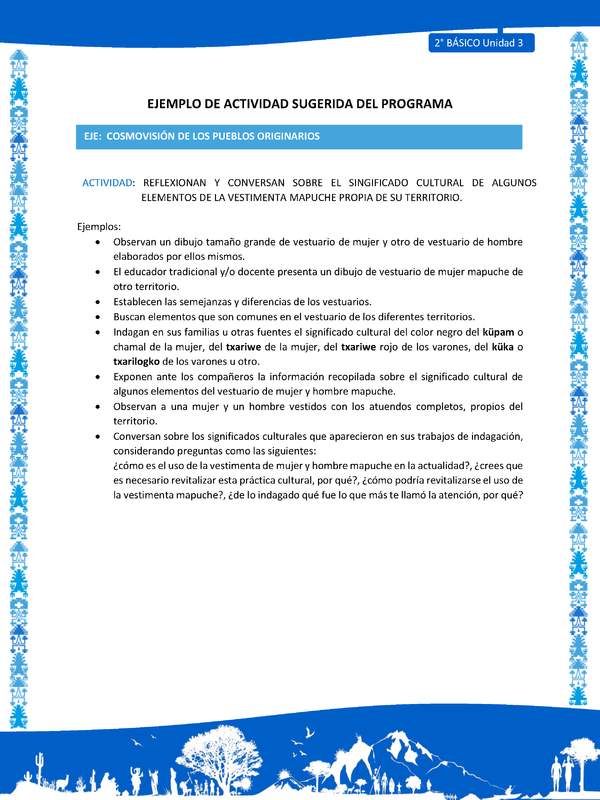 2° BÁSICO Unidad 3

EJEMPLO DE ACTIVIDAD SUGERIDA DEL PROGRAMA

EJE: COSMOVISIÓN DE LOS PUEBLOS ORIGINARIOS

ACTIVIDAD: REFLEXIONAN Y CONVERSAN SOBRE EL SINGIFICADO CULTURAL DE ALGUNOS ELEMENTOS DE LA VESTIMENTA MAPUCHE PROPIA DE SU TERRITORIO.

Ejemplos:
• Observan un dibujo tamaño grande de vestuario de mujer y otro de vestuario de hombre elaborados por ellos mismos.
• El educador tradicional y/o docente presenta un dibujo de vestuario de mujer mapuche de otro territorio.
• Establecen las semejanzas y diferencias de los vestuarios.
• Buscan elementos que son comunes en el vestuario de los diferentes territorios.
• Indagan en sus familias u otras fuentes el significado cultural del color negro del küpam o chamal de la mujer, del txariwe de la mujer, del txariwe rojo de los varones, del küka o txarilogko de los varones u otro.
• Exponen ante los compañeros la información recopilada sobre el significado cultural de algunos elementos del vestuario de mujer y hombre mapuche.
• Observan a una mujer y un hombre vestidos con los atuendos completos, propios del territorio.
• Conversan sobre los significados culturales que aparecieron en sus trabajos de indagación, considerando preguntas como las siguientes:
¿cómo es el uso de la vestimenta de mujer y hombre mapuche en la actualidad?, ¿crees que es necesario revitalizar esta práctica cultural, por qué?, ¿cómo podría revitalizarse el uso de la vestimenta mapuche?, ¿de lo indagado qué fue lo que más te llamó la atención, por qué?